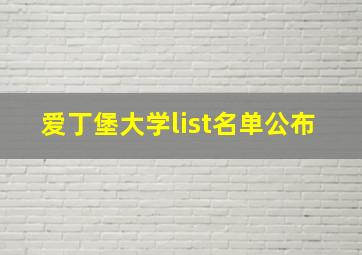 爱丁堡大学list名单公布